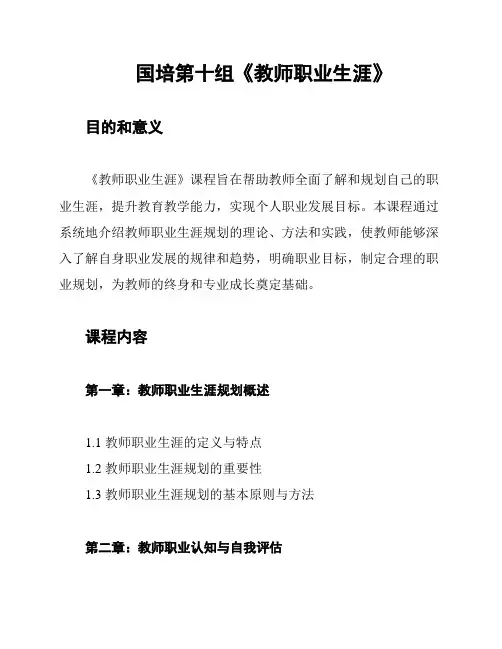 国培第十组《教师职业生涯》

目的和意义

《教师职业生涯》课程旨在帮助教师全面了解和规划自己的职业生涯，提升教育教学能力，实现个人职业发展目标。本课程通过系统地介绍教师职业生涯规划的理论、方法和实践，使教师能够深入了解自身职业发展的规律和趋势，明确职业目标，制定合理的职业规划，为教师的终身和专业成长奠定基础。

课程内容

第一章：教师职业生涯规划概述

1.1 教师职业生涯的定义与特点
1.2 教师职业生涯规划的重要性
1.3 教师职业生涯规划的基本原则与方法

第二章：教师职业认知与自我评估